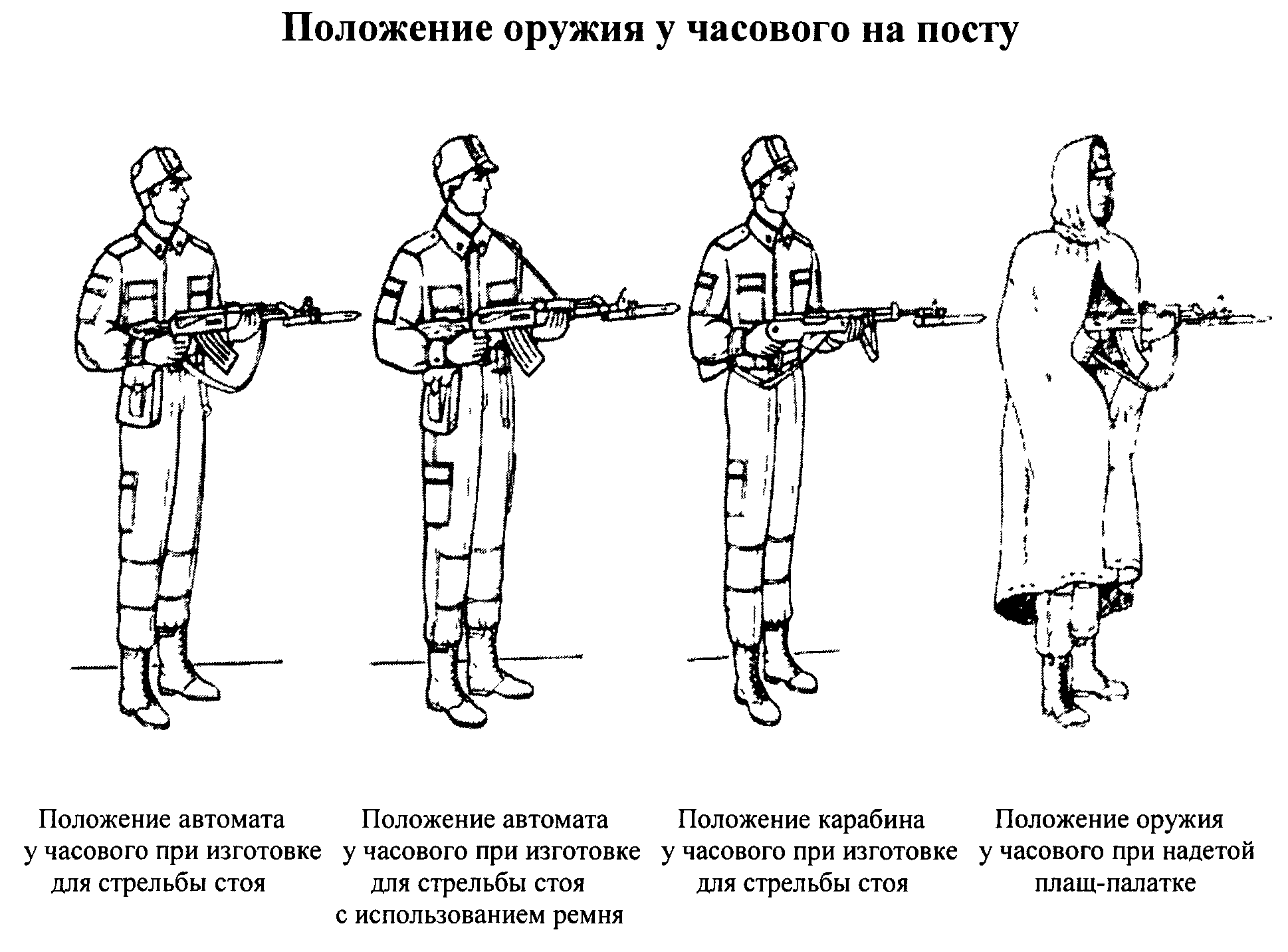 Положение оружия у часового на посту

Положение автомата у часового при изготовке для стрельбы стоя

Положение автомата у часового при изготовке для стрельбы стоя с использованием ремня

Положение карабина у часового при изготовке для стрельбы стоя

Положение оружия у часового при надетой плащ-палатке